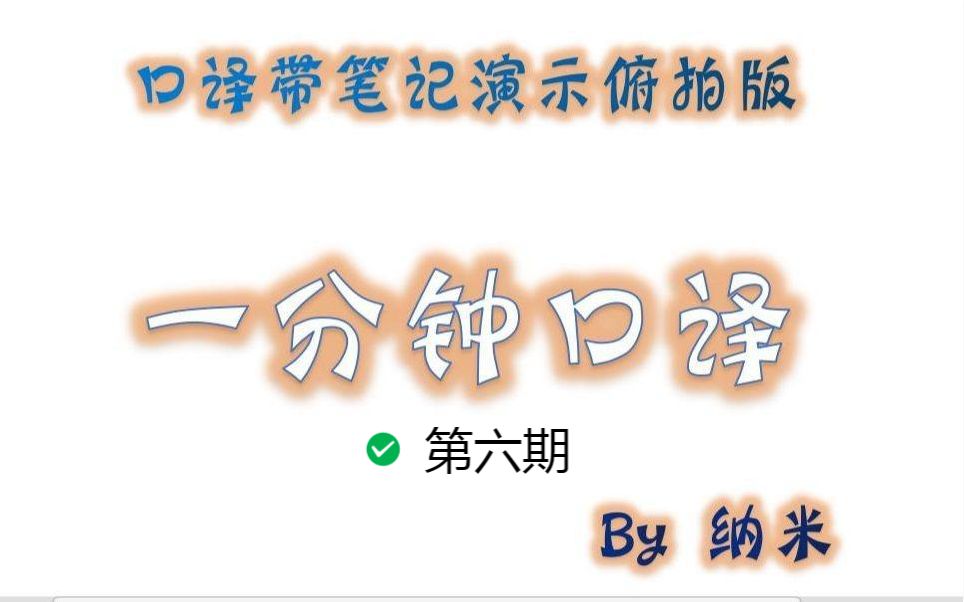 口译带笔记演示俯拍版

一分钟口译

第六期

By 纳米